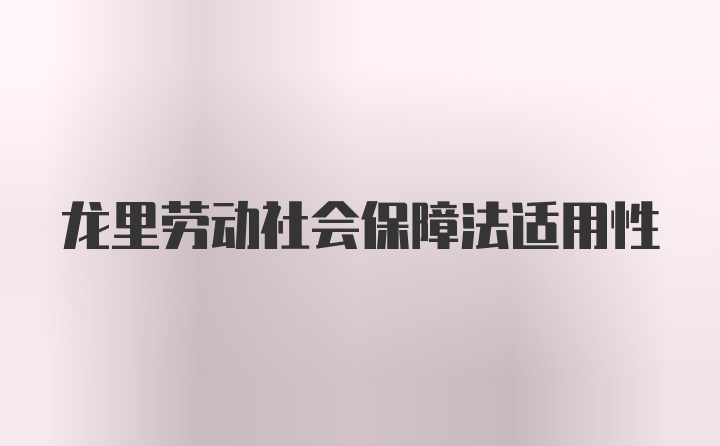 龙里劳动社会保障法适用性